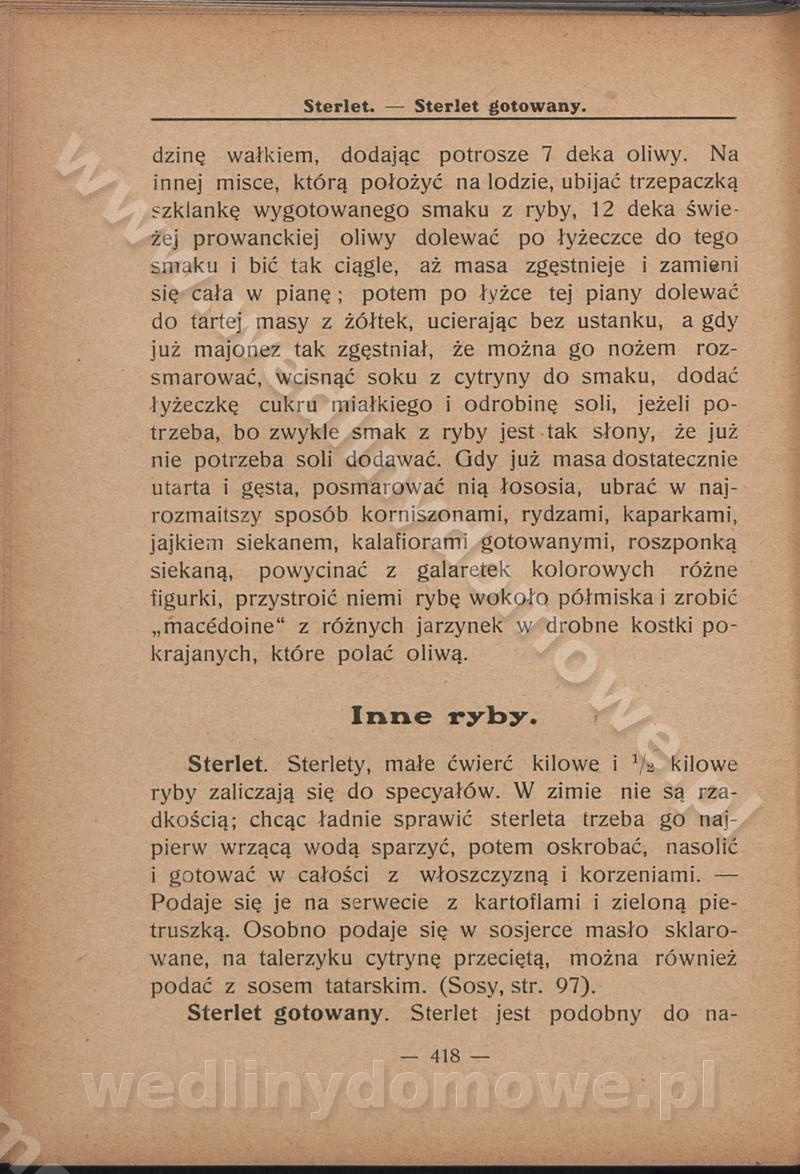 Sterlet. — Sterlet gotowany.

dzinę wałkiem, dodając potrosze 7 deka oliwy. Na innej misce, którą położyć na lodzie, ubijać trzepaczką szklankę wygotowanego smaku z ryby, 12 deka świeżej prowanckiej oliwy dolewać po łyżeczce do tego smaku i bić tak ciągle, aż masa zgęstnieje i zamieni się cała w pianę; potem po łyżce tej piany dolewać do tartej masy z żółtek, ucierając bez ustanku, a gdy już majonez tak zgęstniał, że można go nożem rozsmarować, wcisnąć soku z cytryny do smaku, dodać łyżeczkę cukru miałkiego i odrobinę soli, jeżeli potrzeba, bo zwykle smak z ryby jest tak słony, że już nie potrzeba soli dodawać. Gdy już masa dostatecznie utarta i gęsta, posmarować nią łososia, ubrać w najrozmaitszy sposób korniszonami, rydzami, kaparkami, jajkiem siekanem, kalafiorami gotowanymi, roszponką siekaną, powycinać z galaretek kolorowych różne figurki, przystroić niemi rybę wokoło półmiska i zrobić „macédoine“ z różnych jarzynek w drobne kostki pokrajanych, które polać oliwą.

Inne ryby.

Sterlet. Sterlety, małe ćwierć kilowe i $\frac{1}{2}$ kilowe ryby zaliczają się do specyałów. W zimie nie są rzadkością; chcąc ładnie sprawić sterleta trzeba go najpierw wrzącą wodą sparzyć, potem oskrobać, nasolić i gotować w całości z włoszczyzną i korzeniami. — Podaje się je na serwecie z kartoflami i zieloną pietruszką. Osobno podaje się w sosjerce masło sklarowane, na talerzyku cytrynę przeciętą, można również podać z sosem tatarskim. (Sosy, str. 97).

Sterlet gotowany. Sterlet jest podobny do na-

— 418 —

wedlinydomowe.pl